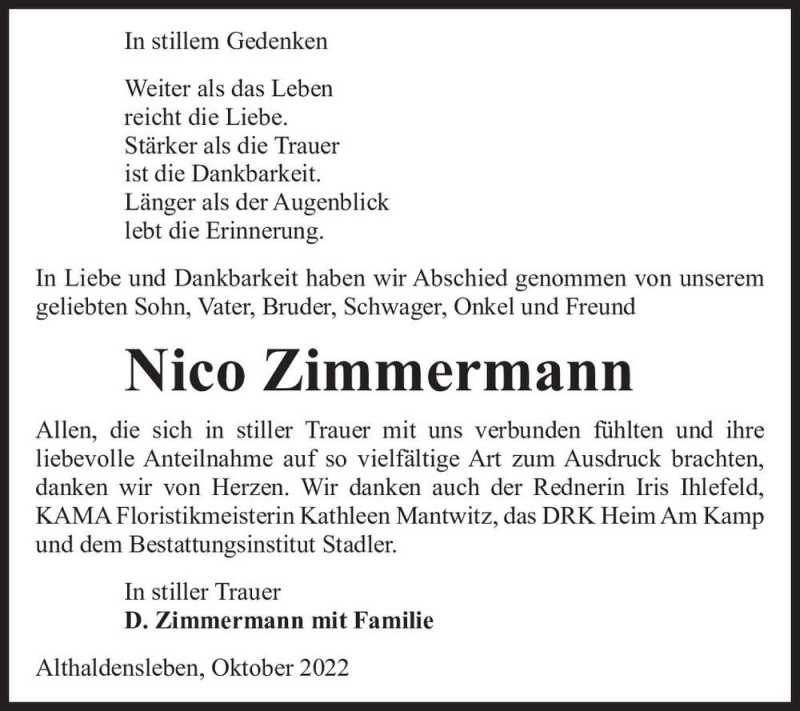 In stillem Gedenken

Weiter als das Leben
reicht die Liebe.
Stärker als die Trauer
ist die Dankbarkeit.
Länger als der Augenblick
lebt die Erinnerung.

In Liebe und Dankbarkeit haben wir Abschied genommen von unserem geliebten Sohn, Vater, Bruder, Schwager, Onkel und Freund

Nico Zimmermann

Allen, die sich in stiller Trauer mit uns verbunden fühlten und ihre liebevolle Anteilnahme auf so vielfältige Art zum Ausdruck brachten, danken wir von Herzen. Wir danken auch der Rednerin Iris Ihlefeld, KAMA Floristikmeisterin Kathleen Mantwitz, das DRK Heim Am Kamp und dem Bestattungsinstitut Stadler.

In stiller Trauer
D. Zimmermann mit Familie

Althaldensleben, Oktober 2022